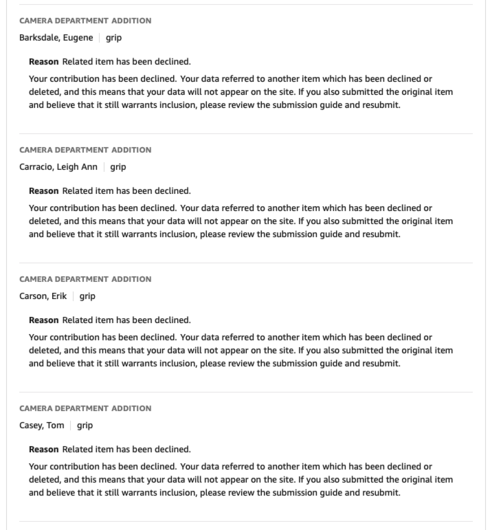 CAMERA DEPARTMENT ADDITION
Barksdale, Eugene | grip

Reason Related item has been declined.

Your contribution has been declined. Your data referred to another item which has been declined or deleted, and this means that your data will not appear on the site. If you also submitted the original item and believe that it still warrants inclusion, please review the submission guide and resubmit.

CAMERA DEPARTMENT ADDITION
Carracio, Leigh Ann | grip

Reason Related item has been declined.

Your contribution has been declined. Your data referred to another item which has been declined or deleted, and this means that your data will not appear on the site. If you also submitted the original item and believe that it still warrants inclusion, please review the submission guide and resubmit.

CAMERA DEPARTMENT ADDITION
Carson, Erik | grip

Reason Related item has been declined.

Your contribution has been declined. Your data referred to another item which has been declined or deleted, and this means that your data will not appear on the site. If you also submitted the original item and believe that it still warrants inclusion, please review the submission guide and resubmit.

CAMERA DEPARTMENT ADDITION
Casey, Tom | grip

Reason Related item has been declined.

Your contribution has been declined. Your data referred to another item which has been declined or deleted, and this means that your data will not appear on the site. If you also submitted the original item and believe that it still warrants inclusion, please review the submission guide and resubmit.